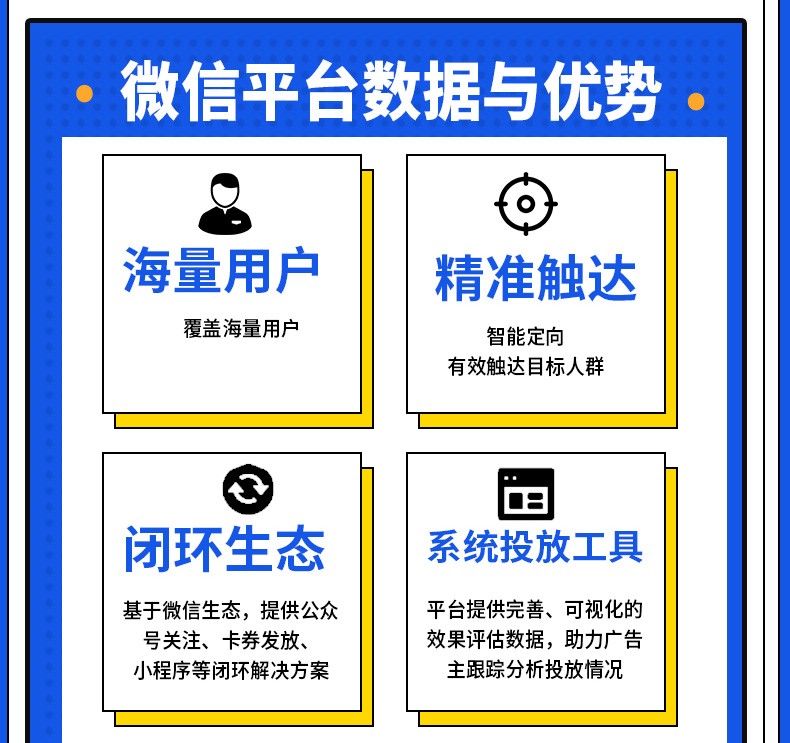 微信平台数据与优势

海量用户

覆盖海量用户

精准触达

智能定向
有效触达目标人群

闭环生态

基于微信生态，提供公众号关注、卡券发放、小程序等闭环解决方案

系统投放工具

平台提供完善、可视化的效果评估数据，助力广告主跟踪分析投放情况